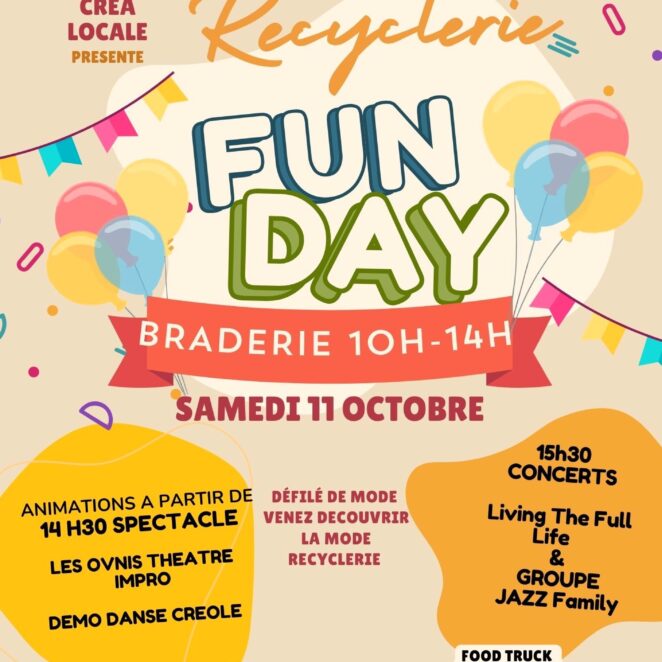 CREA LOCALE
PRESENTE

Recyclerie

FUN DAY

BRADERIE 10H-14H

SAMEDI 11 OCTOBRE

ANIMATIONS A PARTIR DE
14 H30 SPECTACLE

LES OVNIS THEATRE IMPRO

DEMO DANSE CREOLE

DÉFILÉ DE MODE
VENEZ DECOUVRIR
LA MODE
RECYCLERIE

15h30
CONCERTS

Living The Full Life
&
GROUPE JAZZ Family

FOOD TRUCK